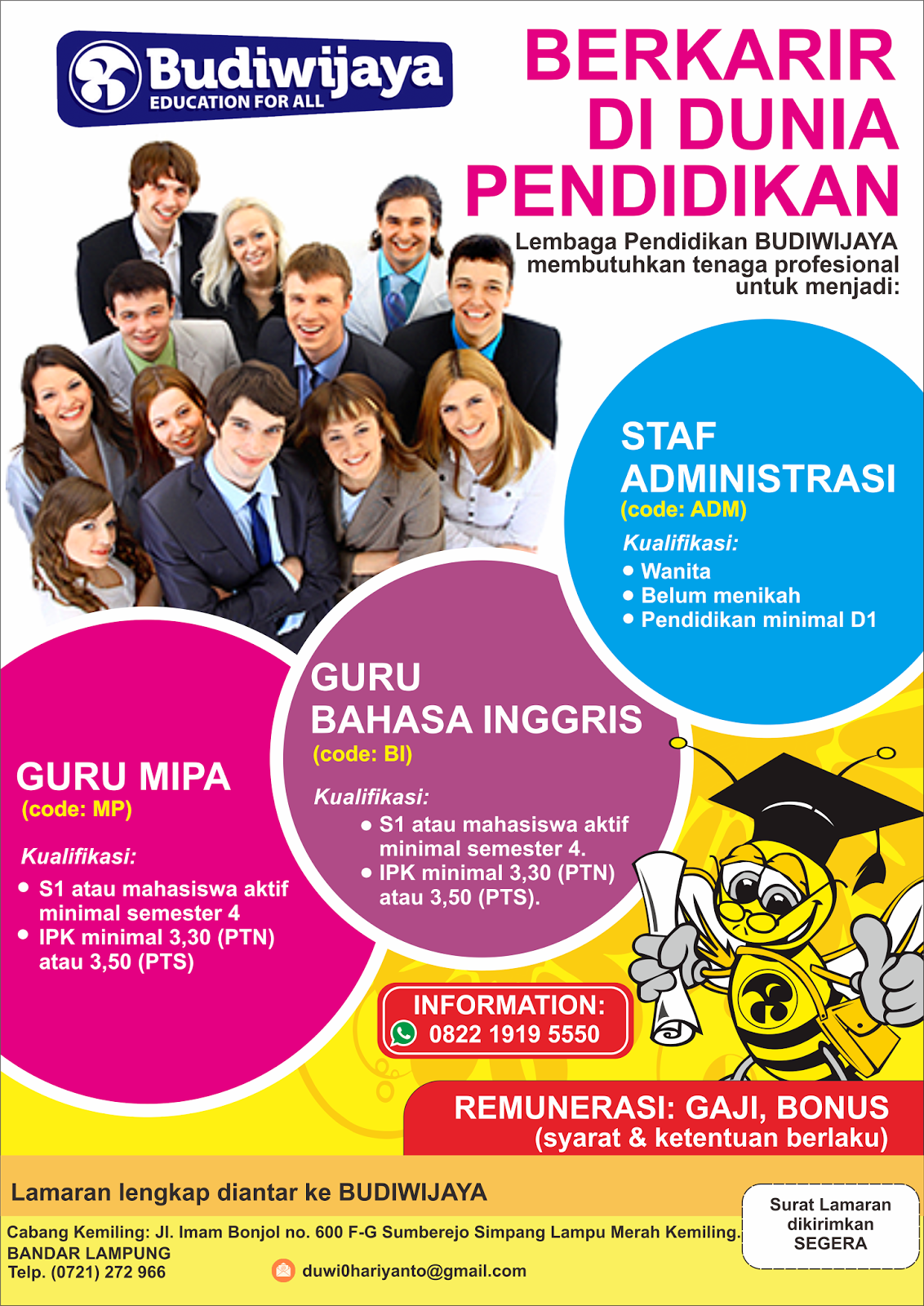 Budiwijaya
EDUCATION FOR ALL

BERKARIR DI DUNIA PENDIDIKAN

Lembaga Pendidikan BUDIWIJAYA membutuhkan tenaga profesional untuk menjadi:

STAF ADMINISTRASI
(code: ADM)
Kualifikasi:
• Wanita
• Belum menikah
• Pendidikan minimal D1

GURU BAHASA INGGRIS
(code: BI)
Kualifikasi:
• S1 atau mahasiswa aktif minimal semester 4.
• IPK minimal 3,30 (PTN) atau 3,50 (PTS).

GURU MIPA
(code: MP)
Kualifikasi:
• S1 atau mahasiswa aktif minimal semester 4
• IPK minimal 3,30 (PTN) atau 3,50 (PTS)

INFORMATION:
0822 1919 5550

REMUNERASI: GAJI, BONUS
(syarat & ketentuan berlaku)

Lamaran lengkap diantar ke BUDIWIJAYA

Cabang Kemiling: Jl. Imam Bonjol no. 600 F-G Sumberejo Simpang Lampu Merah Kemiling.
BANDAR LAMPUNG
Telp. (0721) 272 966

duwi0hariyanto@gmail.com

Surat Lamaran dikirimkan SEGERA